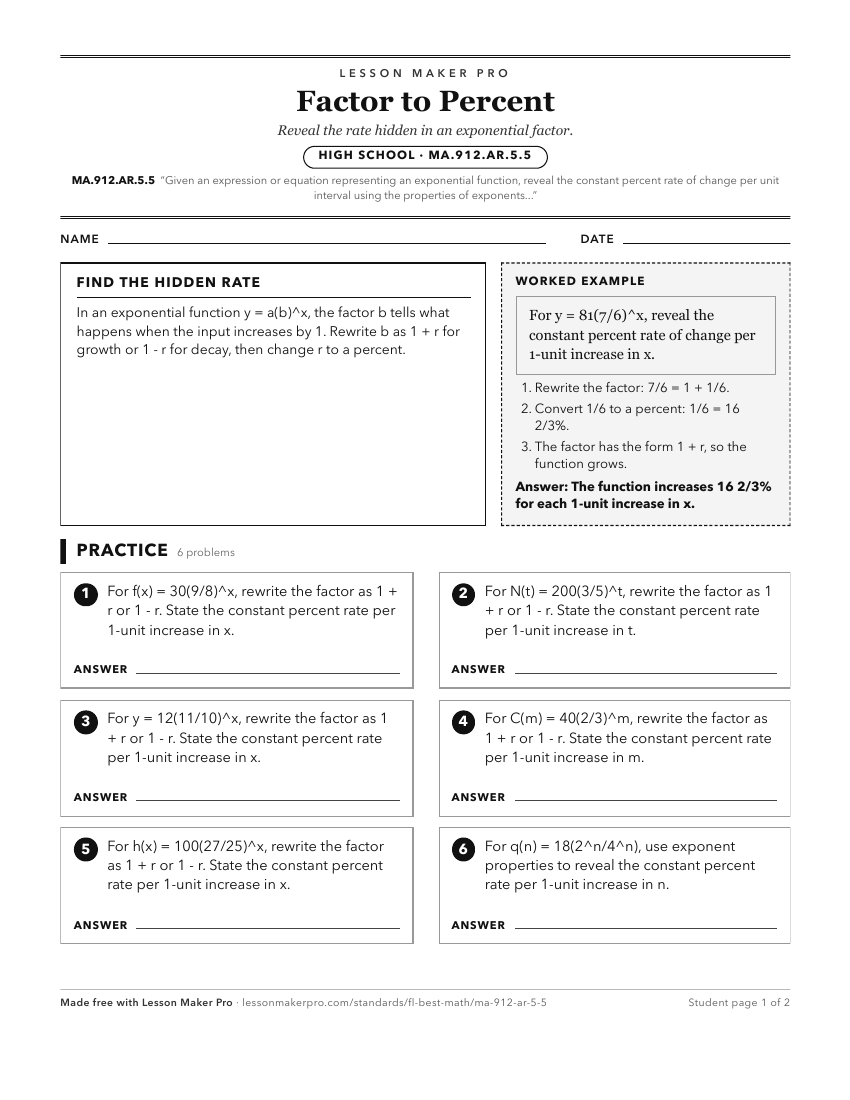 LESSON MAKER PRO

Factor to Percent

Reveal the rate hidden in an exponential factor.

HIGH SCHOOL · MA.912.AR.5.5

MA.912.AR.5.5 "Given an expression or equation representing an exponential function, reveal the constant percent rate of change per unit interval using the properties of exponents..."

NAME

DATE

FIND THE HIDDEN RATE

In an exponential function y = a(b)^x, the factor b tells what happens when the input increases by 1. Rewrite b as 1 + r for growth or 1 - r for decay, then change r to a percent.

WORKED EXAMPLE

For y = 81(7/6)^x, reveal the constant percent rate of change per 1-unit increase in x.

1. Rewrite the factor: 7/6 = 1 + 1/6.
2. Convert 1/6 to a percent: 1/6 = 16 2/3%.
3. The factor has the form 1 + r, so the function grows.

Answer: The function increases 16 2/3% for each 1-unit increase in x.

PRACTICE 6 problems

1 For f(x) = 30(9/8)^x, rewrite the factor as 1 + r or 1 - r. State the constant percent rate per 1-unit increase in x.

ANSWER

2 For N(t) = 200(3/5)^t, rewrite the factor as 1 + r or 1 - r. State the constant percent rate per 1-unit increase in t.

ANSWER

3 For y = 12(11/10)^x, rewrite the factor as 1 + r or 1 - r. State the constant percent rate per 1-unit increase in x.

ANSWER

4 For C(m) = 40(2/3)^m, rewrite the factor as 1 + r or 1 - r. State the constant percent rate per 1-unit increase in m.

ANSWER

5 For h(x) = 100(27/25)^x, rewrite the factor as 1 + r or 1 - r. State the constant percent rate per 1-unit increase in x.

ANSWER

6 For q(n) = 18(2^n/4^n), use exponent properties to reveal the constant percent rate per 1-unit increase in n.

ANSWER

Made free with Lesson Maker Pro · lessonmakerpro.com/standards/fl-best-math/ma-912-ar-5-5

Student page 1 of 2